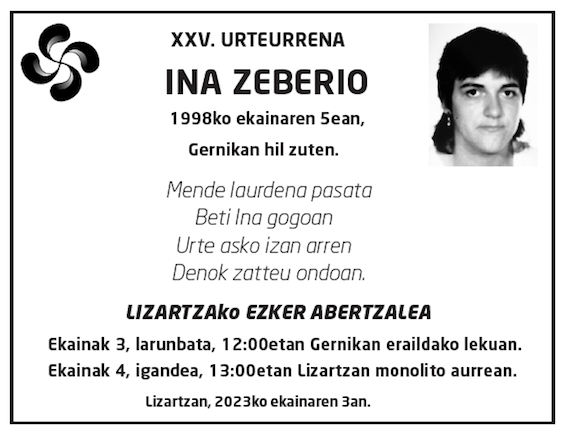 XXV. URTEURRENA

INA ZEBERIO

1998ko ekainaren 5ean,

Gernikan hil zuten.

Mende laurdena pasata
Beti Ina gogoan
Urte asko izan arren
Denok zatteu ondoan.

LIZARTZAko EZKER ABERTZALEA

Ekainak 3, larunbata, 12:00etan Gernikan eraildako lekuan.

Ekainak 4, igandea, 13:00etan Lizartzan monolito aurrean.

Lizartzan, 2023ko ekainaren 3an.